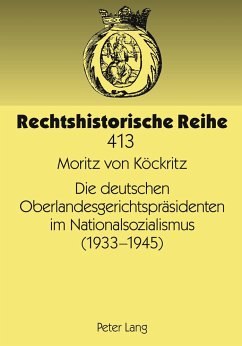 Rechtshistorische Reihe
413

Moritz von Köckritz

Die deutschen Oberlandesgerichtspräsidenten im Nationalsozialismus (1933–1945)

Peter Lang